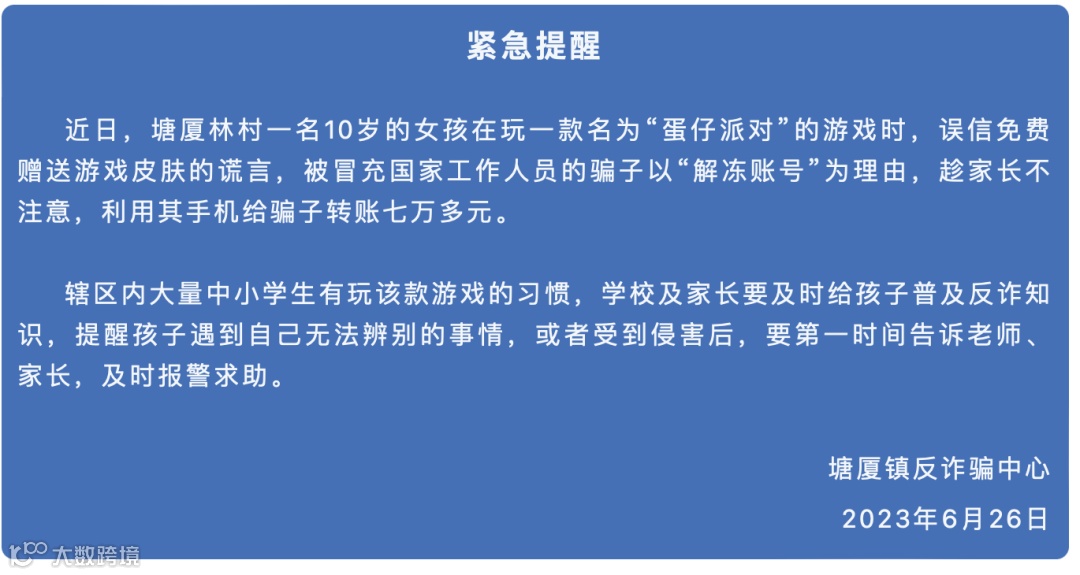 紧急提醒

近日，塘厦林村一名10岁的女孩在玩一款名为“蛋仔派对”的游戏时，误信免费赠送游戏皮肤的谎言，被冒充国家工作人员的骗子以“解冻账号”为理由，趁家长不注意，利用其手机给骗子转账七万多元。

辖区内大量中小学生有玩该款游戏的习惯，学校及家长要及时给孩子普及反诈知识，提醒孩子遇到自己无法辨别的事情，或者受到侵害后，要第一时间告诉老师、家长，及时报警求助。

塘厦镇反诈骗中心

2023年6月26日

大数跨境